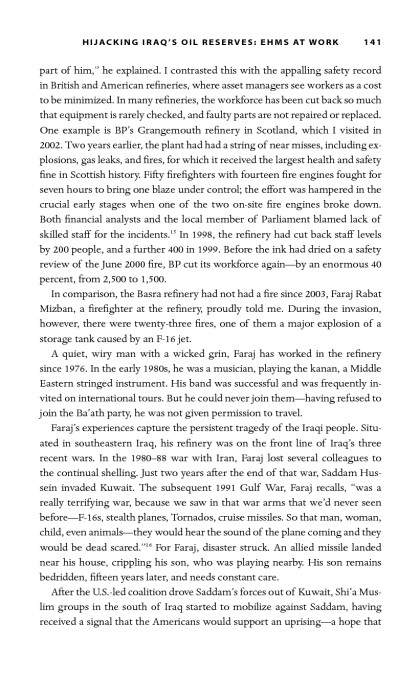 HIJACKING IRAQ'S OIL RESERVES: EHMS AT WORK 141

part of him," he explained. I contrasted this with the appalling safety record in British and American refineries, where asset managers see workers as a cost to be minimized. In many refineries, the workforce has been cut back so much that equipment is rarely checked, and faulty parts are not repaired or replaced. One example is BP's Grangemouth refinery in Scotland, which I visited in 2002. Two years earlier, the plant had had a string of near misses, including explosions, gas leaks, and fires, for which it received the largest health and safety fine in Scottish history. Fifty firefighters with fourteen fire engines fought for seven hours to bring one blaze under control; the effort was hampered in the crucial early stages when one of the two on-site fire engines broke down. Both financial analysts and the local member of Parliament blamed lack of skilled staff for the incidents.$^{15}$ In 1998, the refinery had cut back staff levels by 200 people, and a further 400 in 1999. Before the ink had dried on a safety review of the June 2000 fire, BP cut its workforce again—by an enormous 40 percent, from 2,500 to 1,500.

In comparison, the Basra refinery had not had a fire since 2003, Faraj Rabat Mizban, a firefighter at the refinery, proudly told me. During the invasion, however, there were twenty-three fires, one of them a major explosion of a storage tank caused by an F-16 jet.

A quiet, wiry man with a wicked grin, Faraj has worked in the refinery since 1976. In the early 1980s, he was a musician, playing the kanan, a Middle Eastern stringed instrument. His band was successful and was frequently invited on international tours. But he could never join them—having refused to join the Ba'ath party, he was not given permission to travel.

Faraj's experiences capture the persistent tragedy of the Iraqi people. Situated in southeastern Iraq, his refinery was on the front line of Iraq's three recent wars. In the 1980–88 war with Iran, Faraj lost several colleagues to the continual shelling. Just two years after the end of that war, Saddam Hussein invaded Kuwait. The subsequent 1991 Gulf War, Faraj recalls, "was a really terrifying war, because we saw in that war arms that we'd never seen before—F-16s, stealth planes, Tornados, cruise missiles. So that man, woman, child, even animals—they would hear the sound of the plane coming and they would be dead scared."$^{16}$ For Faraj, disaster struck. An allied missile landed near his house, crippling his son, who was playing nearby. His son remains bedridden, fifteen years later, and needs constant care.

After the U.S.-led coalition drove Saddam's forces out of Kuwait, Shi'a Muslim groups in the south of Iraq started to mobilize against Saddam, having received a signal that the Americans would support an uprising—a hope that